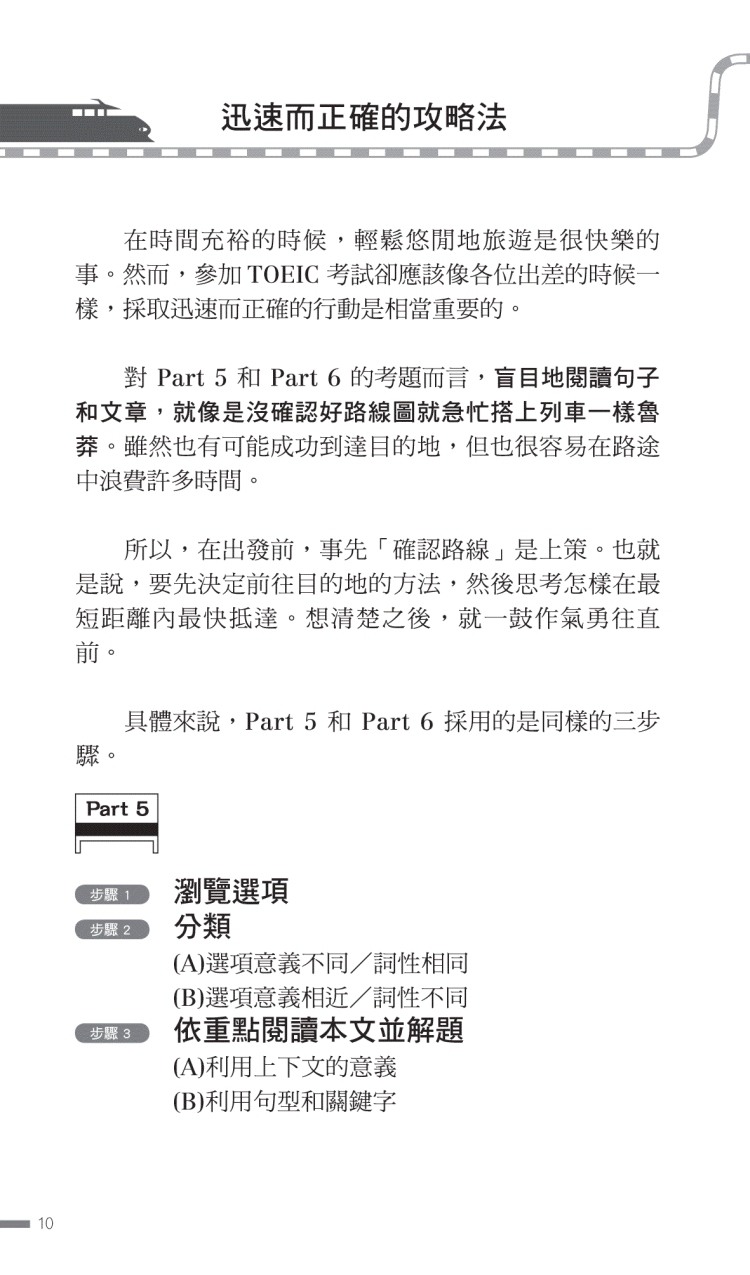 迅速而正確的攻略法

在時間充裕的時候，輕鬆悠閒地旅遊是很快樂的事。然而，參加 TOEIC 考試卻應該像各位出差的時候一樣，採取迅速而正確的行動是相當重要的。

對 Part 5 和 Part 6 的考題而言，盲目地閱讀句子和文章，就像是沒確認好路線圖就急忙搭上列車一樣魯莽。雖然也有可能成功到達目的地，但也很容易在路途中浪費許多時間。

所以，在出發前，事先「確認路線」是上策。也就是說，要先決定前往目的地的方法，然後思考怎樣在最短距離內最快抵達。想清楚之後，就一鼓作氣勇往直前。

具體來說，Part 5 和 Part 6 採用的是同樣的三步驟。

Part 5

步驟 1 瀏覽選項
步驟 2 分類
(A)選項意義不同／詞性相同
(B)選項意義相近／詞性不同
步驟 3 依重點閱讀本文並解題
(A)利用上下文的意義
(B)利用句型和關鍵字

10